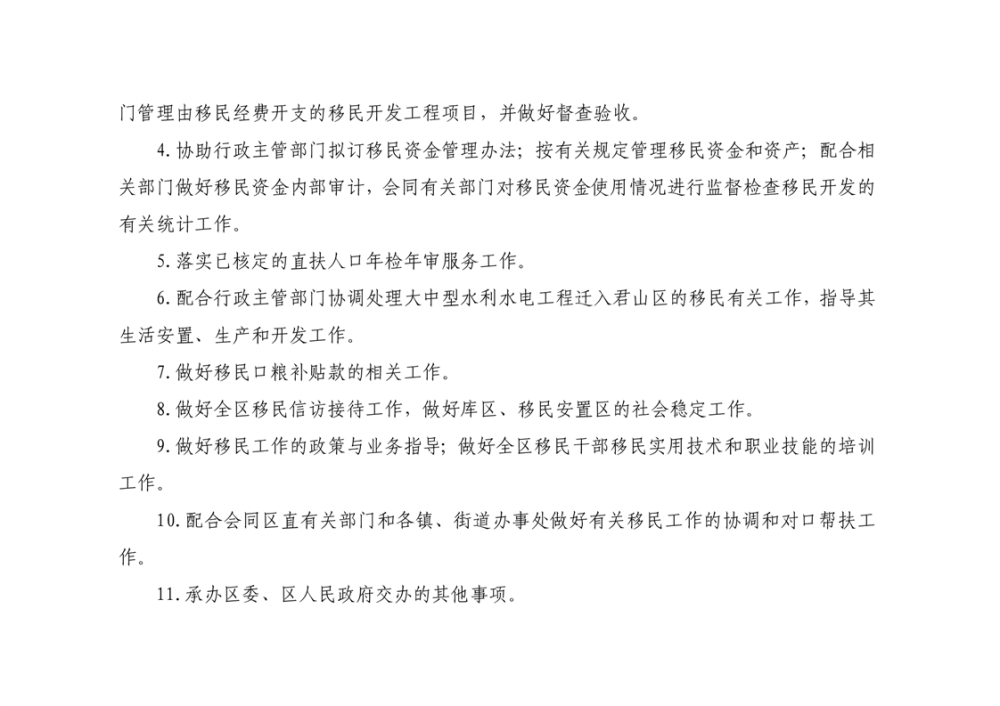 门管理由移民经费开支的移民开发工程项目，并做好督查验收。

4.协助行政主管部门拟订移民资金管理办法；按有关规定管理移民资金和资产；配合相关部门做好移民资金内部审计，会同有关部门对移民资金使用情况进行监督检查移民开发的有关统计工作。

5.落实已核定的直扶人口年检年审服务工作。

6.配合行政主管部门协调处理大中型水利水电工程迁入君山区的移民有关工作，指导其生活安置、生产和开发工作。

7.做好移民口粮补贴款的相关工作。

8.做好全区移民信访接待工作，做好库区、移民安置区的社会稳定工作。

9.做好移民工作的政策与业务指导；做好全区移民干部移民实用技术和职业技能的培训工作。

10.配合会同区直有关部门和各镇、街道办事处做好有关移民工作的协调和对口帮扶工作。

11.承办区委、区人民政府交办的其他事项。